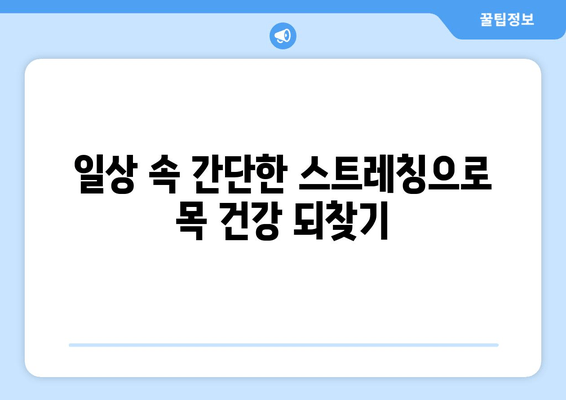 꿀팁정보

일상 속 간단한 스트레칭으로 목 건강 되찾기